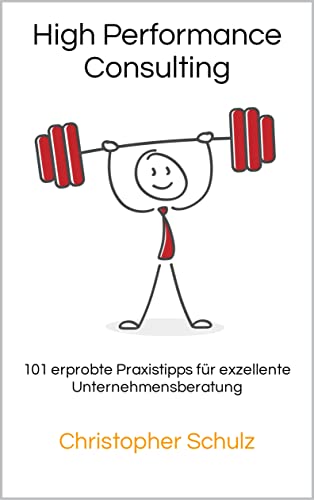 High Performance Consulting

101 erprobte Praxistipps für exzellente Unternehmensberatung

Christopher Schulz